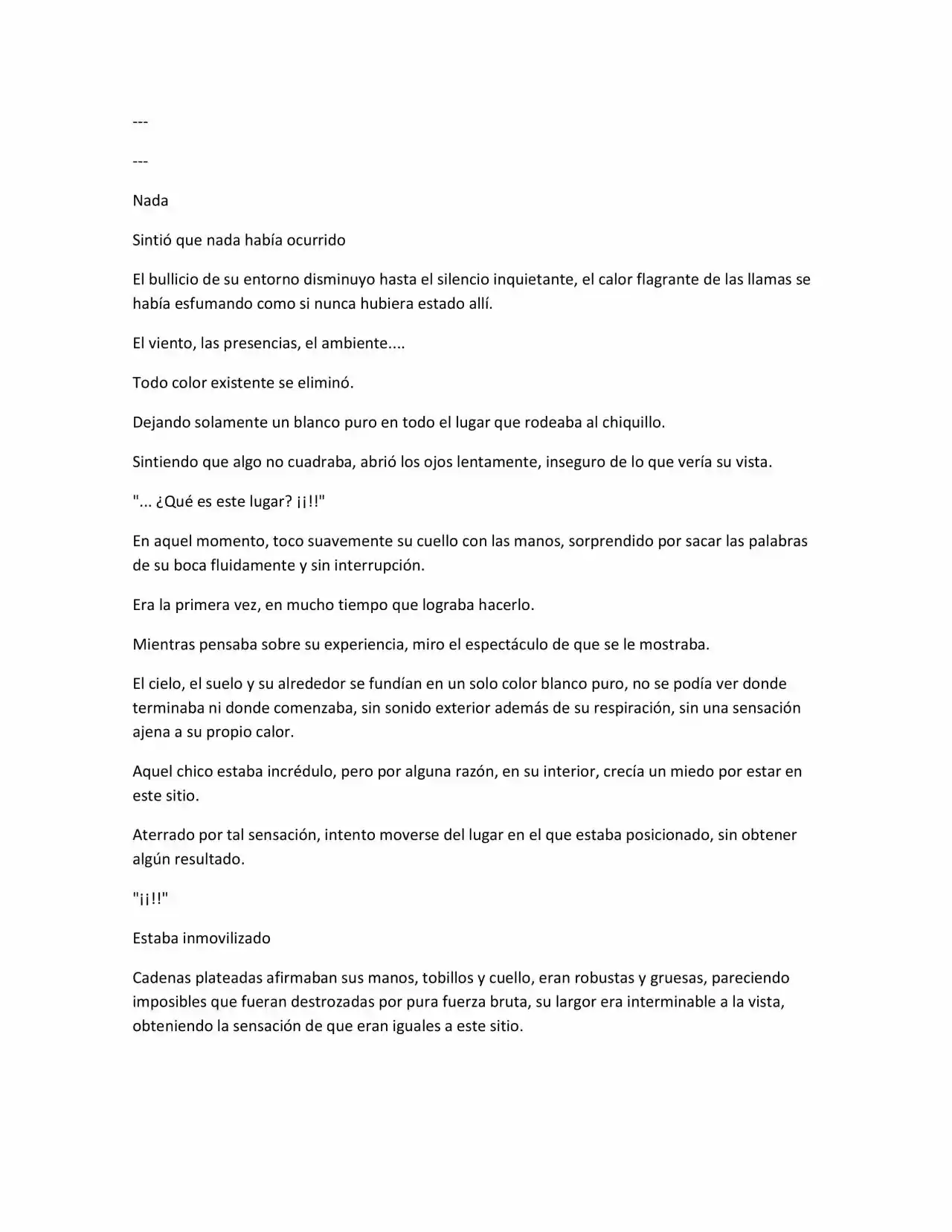 ---

---

Nada

Sintió que nada había ocurrido

El bullicio de su entorno disminuyo hasta el silencio inquietante, el calor flagrante de las llamas se había esfumando como si nunca hubiera estado allí.

El viento, las presencias, el ambiente....

Todo color existente se eliminó.

Dejando solamente un blanco puro en todo el lugar que rodeaba al chiquillo.

Sintiendo que algo no cuadraba, abrió los ojos lentamente, inseguro de lo que vería su vista.

"... ¿Qué es este lugar? ¡¡!!"

En aquel momento, toco suavemente su cuello con las manos, sorprendido por sacar las palabras de su boca fluidamente y sin interrupción.

Era la primera vez, en mucho tiempo que lograba hacerlo.

Mientras pensaba sobre su experiencia, miro el espectáculo de que se le mostraba.

El cielo, el suelo y su alrededor se fundían en un solo color blanco puro, no se podía ver donde terminaba ni donde comenzaba, sin sonido exterior además de su respiración, sin una sensación ajena a su propio calor.

Aquel chico estaba incrédulo, pero por alguna razón, en su interior, crecía un miedo por estar en este sitio.

Aterrado por tal sensación, intento moverse del lugar en el que estaba posicionado, sin obtener algún resultado.

"¡¡!!"

Estaba inmovilizado

Cadenas plateadas afirmaban sus manos, tobillos y cuello, eran robustas y gruesas, pareciendo imposibles que fueran destrozadas por pura fuerza bruta, su largor era interminable a la vista, obteniendo la sensación de que eran iguales a este sitio.